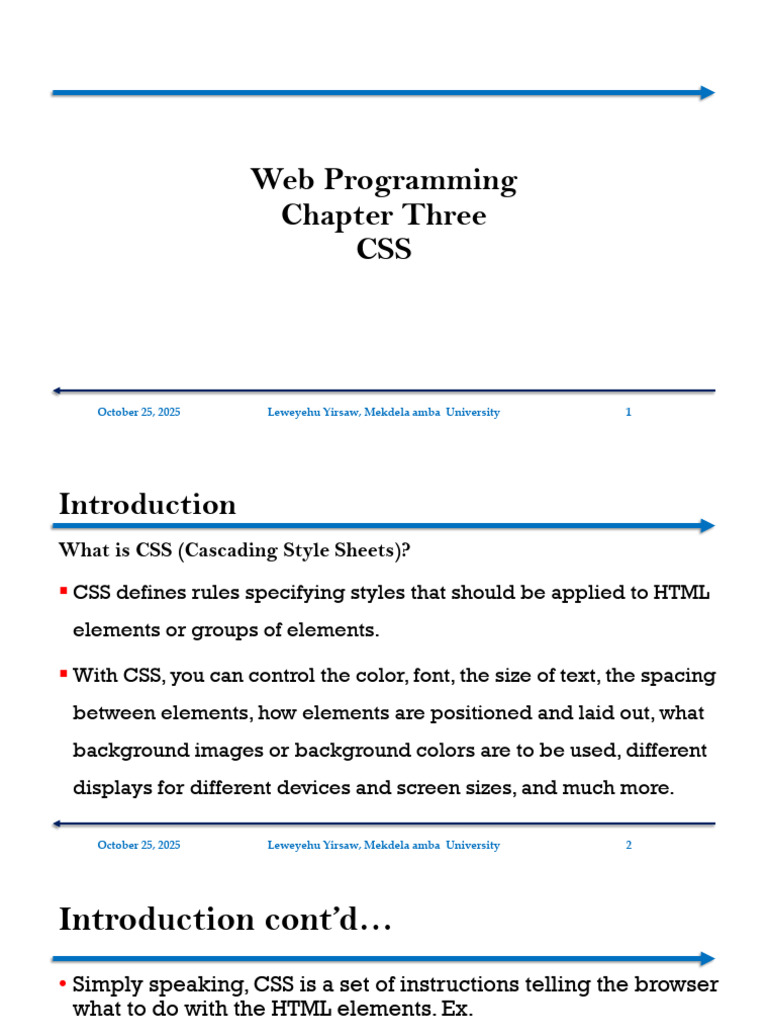 Web Programming
Chapter Three
CSS

October 25, 2025 Leweyehu Yirsaw, Mekdela amba University 1

Introduction

What is CSS (Cascading Style Sheets)?

▪ CSS defines rules specifying styles that should be applied to HTML elements or groups of elements.

▪ With CSS, you can control the color, font, the size of text, the spacing between elements, how elements are positioned and laid out, what background images or background colors are to be used, different displays for different devices and screen sizes, and much more.

October 25, 2025 Leweyehu Yirsaw, Mekdela amba University 2

Introduction cont'd…

• Simply speaking, CSS is a set of instructions telling the browser what to do with the HTML elements. Ex.